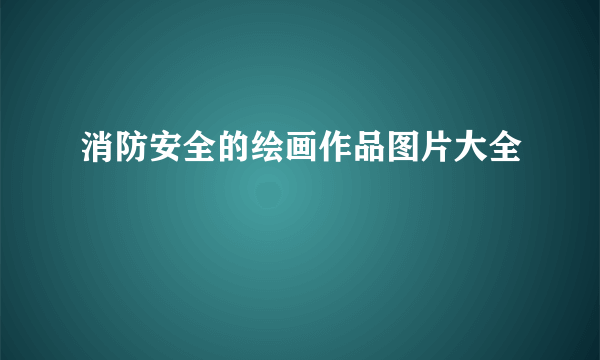 消防安全的绘画作品图片大全